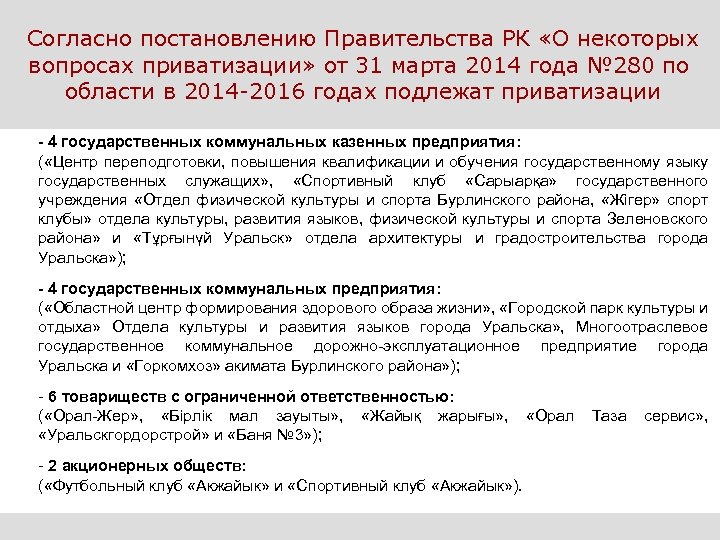 Согласно постановлению Правительства РК «О некоторых вопросах приватизации» от 31 марта 2014 года №280 по области в 2014-2016 годах подлежат приватизации

- 4 государственных коммунальных казенных предприятия:
(«Центр переподготовки, повышения квалификации и обучения государственному языку государственных служащих», «Спортивный клуб «Сарыарқа» государственного учреждения «Отдел физической культуры и спорта Бурлинского района, «Жігер» спорт клубы» отдела культуры, развития языков, физической культуры и спорта Зеленовского района» и «Тұрғынүй Уральск» отдела архитектуры и градостроительства города Уральска»);

- 4 государственных коммунальных предприятия:
(«Областной центр формирования здорового образа жизни», «Городской парк культуры и отдыха» Отдела культуры и развития языков города Уральска», Многоотраслевое государственное коммунальное дорожно-эксплуатационное предприятие города Уральска и «Горкомхоз» акимата Бурлинского района»);

- 6 товариществ с ограниченной ответственностью:
(«Орал-Жер», «Бірлік мал зауыты», «Жайық жарығы», «Орал Таза сервис», «Уральскгордорстрой» и «Баня №3»);

- 2 акционерных обществ:
(«Футбольный клуб «Акжайык» и «Спортивный клуб «Акжайык»).